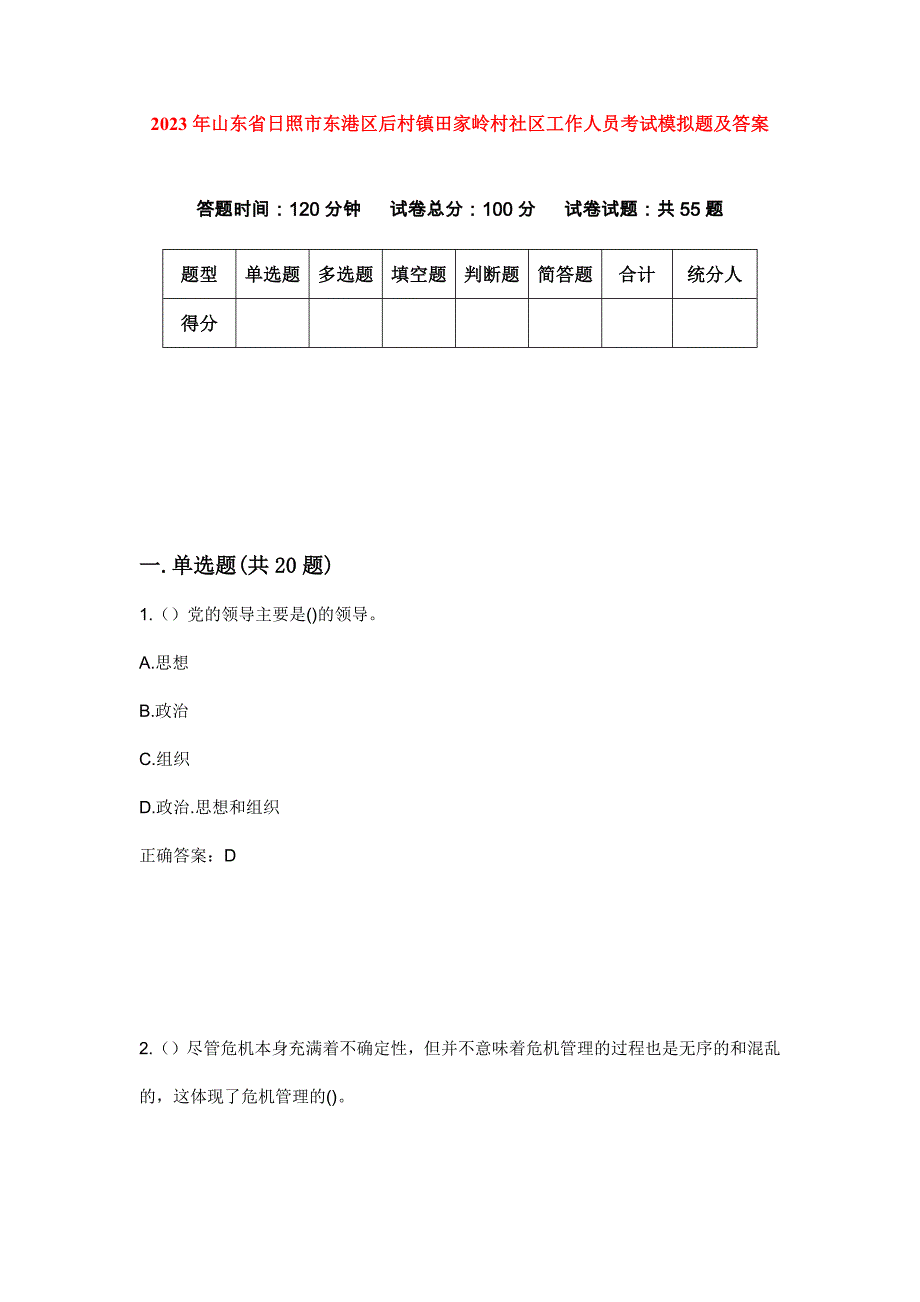 2023年山东省日照市东港区后村镇田家岭村社区工作人员考试模拟题及答案

答题时间：120分钟　试卷总分：100分　试卷试题：共55题

| 题型 | 单选题 | 多选题 | 填空题 | 判断题 | 简答题 | 合计 | 统分人 |
|---|---|---|---|---|---|---|---|
| 得分 | | | | | | | |

一.单选题(共20题)

1.（）党的领导主要是()的领导。

A.思想

B.政治

C.组织

D.政治.思想和组织

正确答案：D

2.（）尽管危机本身充满着不确定性，但并不意味着危机管理的过程也是无序的和混乱的，这体现了危机管理的()。